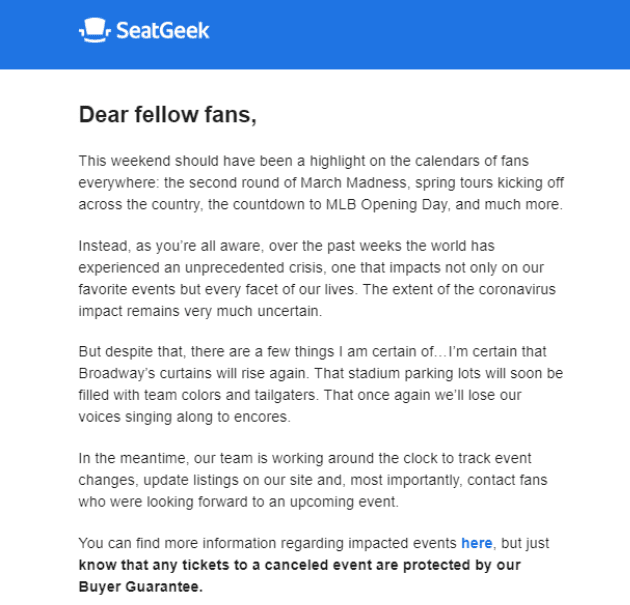 SeatGeek

Dear fellow fans,

This weekend should have been a highlight on the calendars of fans everywhere: the second round of March Madness, spring tours kicking off across the country, the countdown to MLB Opening Day, and much more.

Instead, as you're all aware, over the past weeks the world has experienced an unprecedented crisis, one that impacts not only on our favorite events but every facet of our lives. The extent of the coronavirus impact remains very much uncertain.

But despite that, there are a few things I am certain of…I'm certain that Broadway's curtains will rise again. That stadium parking lots will soon be filled with team colors and tailgaters. That once again we'll lose our voices singing along to encores.

In the meantime, our team is working around the clock to track event changes, update listings on our site and, most importantly, contact fans who were looking forward to an upcoming event.

You can find more information regarding impacted events here, but just know that any tickets to a canceled event are protected by our Buyer Guarantee.